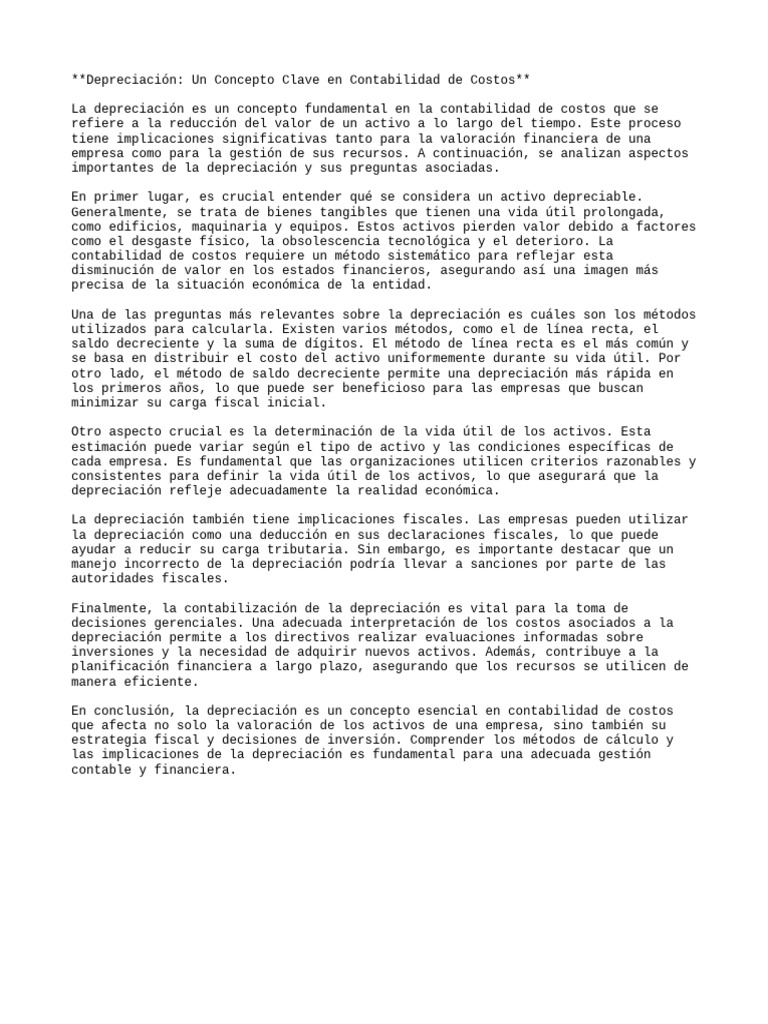 **Depreciación: Un Concepto Clave en Contabilidad de Costos**

La depreciación es un concepto fundamental en la contabilidad de costos que se refiere a la reducción del valor de un activo a lo largo del tiempo. Este proceso tiene implicaciones significativas tanto para la valoración financiera de una empresa como para la gestión de sus recursos. A continuación, se analizan aspectos importantes de la depreciación y sus preguntas asociadas.

En primer lugar, es crucial entender qué se considera un activo depreciable. Generalmente, se trata de bienes tangibles que tienen una vida útil prolongada, como edificios, maquinaria y equipos. Estos activos pierden valor debido a factores como el desgaste físico, la obsolescencia tecnológica y el deterioro. La contabilidad de costos requiere un método sistemático para reflejar esta disminución de valor en los estados financieros, asegurando así una imagen más precisa de la situación económica de la entidad.

Una de las preguntas más relevantes sobre la depreciación es cuáles son los métodos utilizados para calcularla. Existen varios métodos, como el de línea recta, el saldo decreciente y la suma de dígitos. El método de línea recta es el más común y se basa en distribuir el costo del activo uniformemente durante su vida útil. Por otro lado, el método de saldo decreciente permite una depreciación más rápida en los primeros años, lo que puede ser beneficioso para las empresas que buscan minimizar su carga fiscal inicial.

Otro aspecto crucial es la determinación de la vida útil de los activos. Esta estimación puede variar según el tipo de activo y las condiciones específicas de cada empresa. Es fundamental que las organizaciones utilicen criterios razonables y consistentes para definir la vida útil de los activos, lo que asegurará que la depreciación refleje adecuadamente la realidad económica.

La depreciación también tiene implicaciones fiscales. Las empresas pueden utilizar la depreciación como una deducción en sus declaraciones fiscales, lo que puede ayudar a reducir su carga tributaria. Sin embargo, es importante destacar que un manejo incorrecto de la depreciación podría llevar a sanciones por parte de las autoridades fiscales.

Finalmente, la contabilización de la depreciación es vital para la toma de decisiones gerenciales. Una adecuada interpretación de los costos asociados a la depreciación permite a los directivos realizar evaluaciones informadas sobre inversiones y la necesidad de adquirir nuevos activos. Además, contribuye a la planificación financiera a largo plazo, asegurando que los recursos se utilicen de manera eficiente.

En conclusión, la depreciación es un concepto esencial en contabilidad de costos que afecta no solo la valoración de los activos de una empresa, sino también su estrategia fiscal y decisiones de inversión. Comprender los métodos de cálculo y las implicaciones de la depreciación es fundamental para una adecuada gestión contable y financiera.